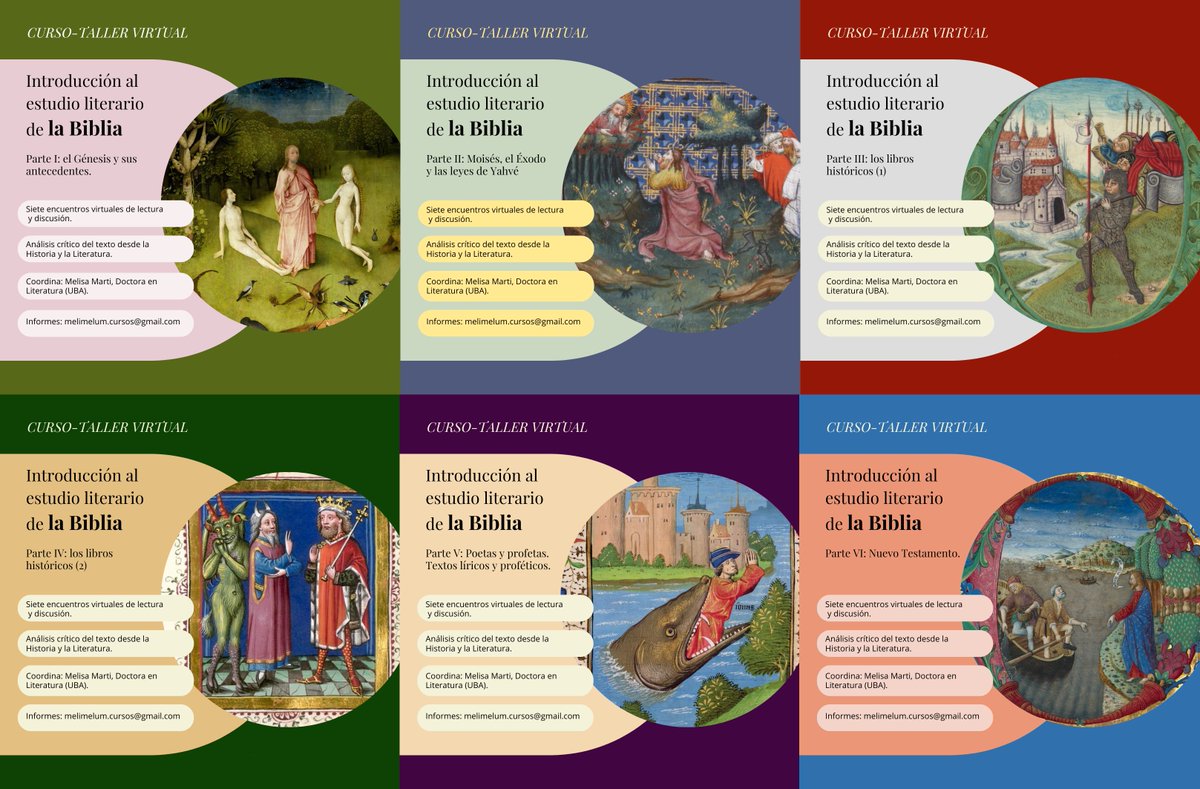 CURSO-TALLER VIRTUAL

Introducción al estudio literario de la Biblia

Parte I: el Génesis y sus antecedentes.

Siete encuentros virtuales de lectura y discusión.

Análisis crítico del texto desde la Historia y la Literatura.

Coordina: Melisa Marti, Doctora en Literatura (UBA).

Informes: melimelum.cursos@gmail.com

CURSO-TALLER VIRTUAL

Introducción al estudio literario de la Biblia

Parte II: Moisés, el Éxodo y las leyes de Yahvé

Siete encuentros virtuales de lectura y discusión.

Análisis crítico del texto desde la Historia y la Literatura.

Coordina: Melisa Marti, Doctora en Literatura (UBA).

Informes: melimelum.cursos@gmail.com

CURSO-TALLER VIRTUAL

Introducción al estudio literario de la Biblia

Parte III: los libros históricos (1)

Siete encuentros virtuales de lectura y discusión.

Análisis crítico del texto desde la Historia y la Literatura.

Coordina: Melisa Marti, Doctora en Literatura (UBA).

Informes: melimelum.cursos@gmail.com

CURSO-TALLER VIRTUAL

Introducción al estudio literario de la Biblia

Parte IV: los libros históricos (2)

Siete encuentros virtuales de lectura y discusión.

Análisis crítico del texto desde la Historia y la Literatura.

Coordina: Melisa Marti, Doctora en Literatura (UBA).

Informes: melimelum.cursos@gmail.com

CURSO-TALLER VIRTUAL

Introducción al estudio literario de la Biblia

Parte V: Poetas y profetas. Textos líricos y proféticos.

Siete encuentros virtuales de lectura y discusión.

Análisis crítico del texto desde la Historia y la Literatura.

Coordina: Melisa Marti, Doctora en Literatura (UBA).

Informes: melimelum.cursos@gmail.com

CURSO-TALLER VIRTUAL

Introducción al estudio literario de la Biblia

Parte VI: Nuevo Testamento.

Siete encuentros virtuales de lectura y discusión.

Análisis crítico del texto desde la Historia y la Literatura.

Coordina: Melisa Marti, Doctora en Literatura (UBA).

Informes: melimelum.cursos@gmail.com